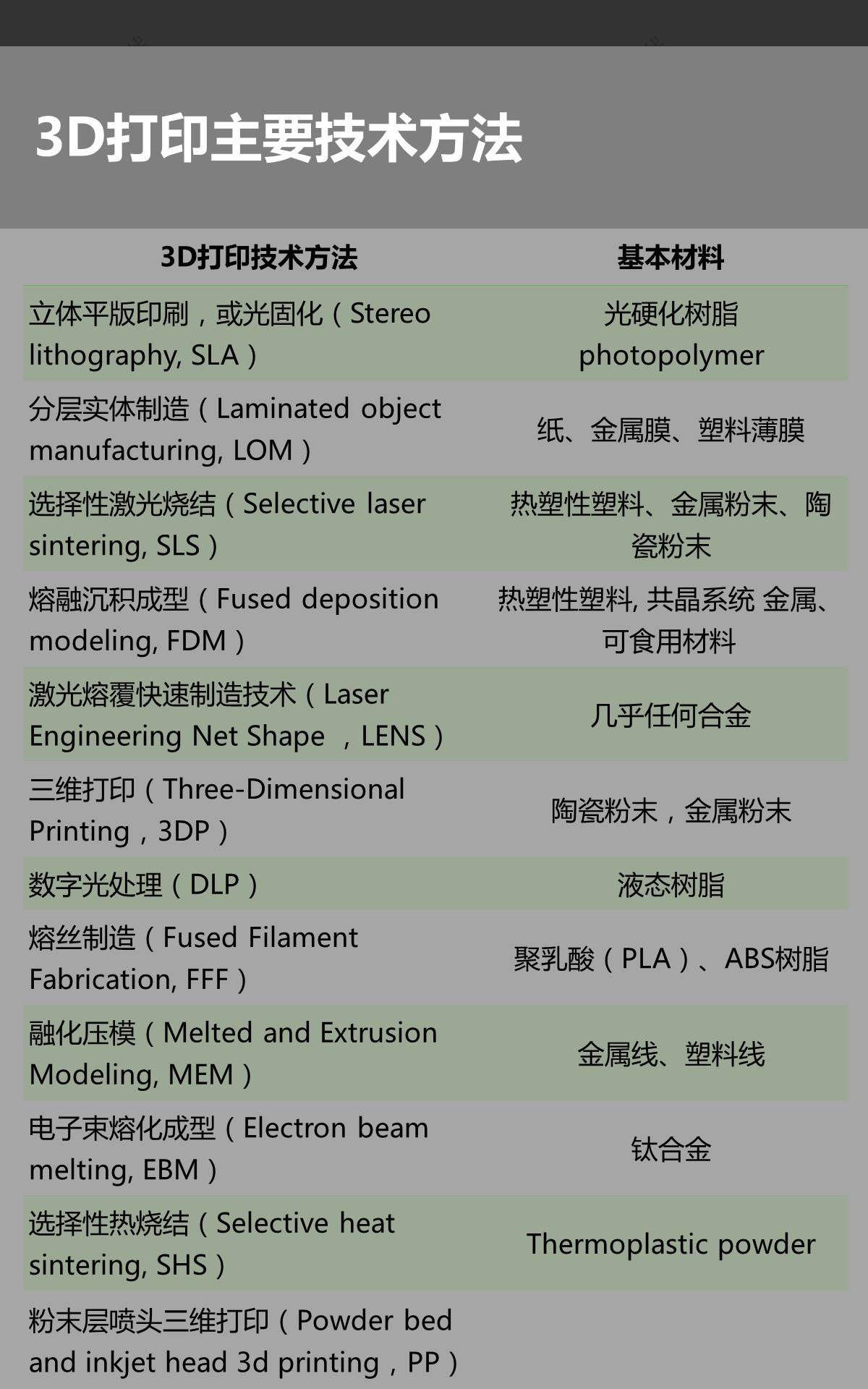 3D打印主要技术方法

| 3D打印技术方法 | 基本材料 |
|---|---|
| 立体平版印刷，或光固化（Stereo lithography, SLA） | 光硬化树脂 photopolymer |
| 分层实体制造（Laminated object manufacturing, LOM） | 纸、金属膜、塑料薄膜 |
| 选择性激光烧结（Selective laser sintering, SLS） | 热塑性塑料、金属粉末、陶瓷粉末 |
| 熔融沉积成型（Fused deposition modeling, FDM） | 热塑性塑料, 共晶系统 金属、可食用材料 |
| 激光熔覆快速制造技术（Laser Engineering Net Shape ，LENS） | 几乎任何合金 |
| 三维打印（Three-Dimensional Printing，3DP） | 陶瓷粉末，金属粉末 |
| 数字光处理（DLP） | 液态树脂 |
| 熔丝制造（Fused Filament Fabrication, FFF） | 聚乳酸（PLA）、ABS树脂 |
| 融化压模（Melted and Extrusion Modeling, MEM） | 金属线、塑料线 |
| 电子束熔化成型（Electron beam melting, EBM） | 钛合金 |
| 选择性热烧结（Selective heat sintering, SHS） | Thermoplastic powder |
| 粉末层喷头三维打印（Powder bed and inkjet head 3d printing，PP） | |